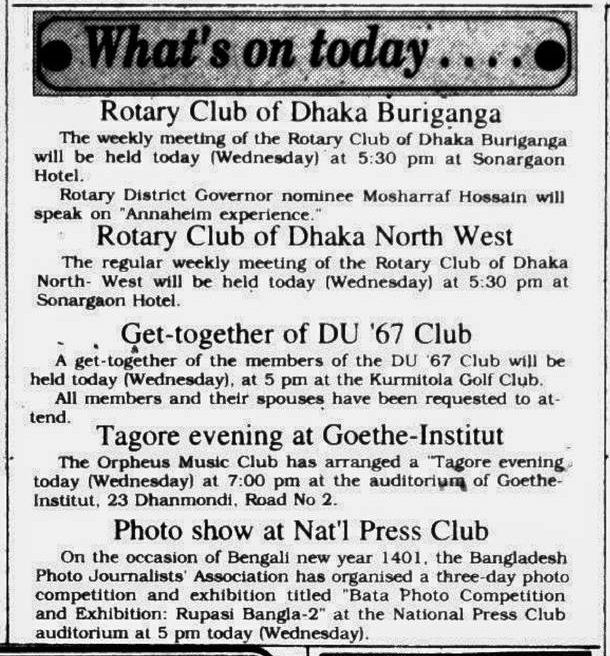 What's on today....

Rotary Club of Dhaka Buriganga

The weekly meeting of the Rotary Club of Dhaka Buriganga will be held today (Wednesday) at 5:30 pm at Sonargaon Hotel.

Rotary District Governor nominee Mosharraf Hossain will speak on "Annaheim experience."

Rotary Club of Dhaka North West

The regular weekly meeting of the Rotary Club of Dhaka North- West will be held today (Wednesday) at 5:30 pm at Sonargaon Hotel.

Get-together of DU '67 Club

A get-together of the members of the DU '67 Club will be held today (Wednesday), at 5 pm at the Kurmitola Golf Club.

All members and their spouses have been requested to attend.

Tagore evening at Goethe-Institut

The Orpheus Music Club has arranged a "Tagore evening today (Wednesday) at 7:00 pm at the auditorium of Goethe-Institut, 23 Dhanmondi, Road No 2.

Photo show at Nat'l Press Club

On the occasion of Bengali new year 1401, the Bangladesh Photo Journalists' Association has organised a three-day photo competition and exhibition titled "Bata Photo Competition and Exhibition: Rupasi Bangla-2" at the National Press Club auditorium at 5 pm today (Wednesday).